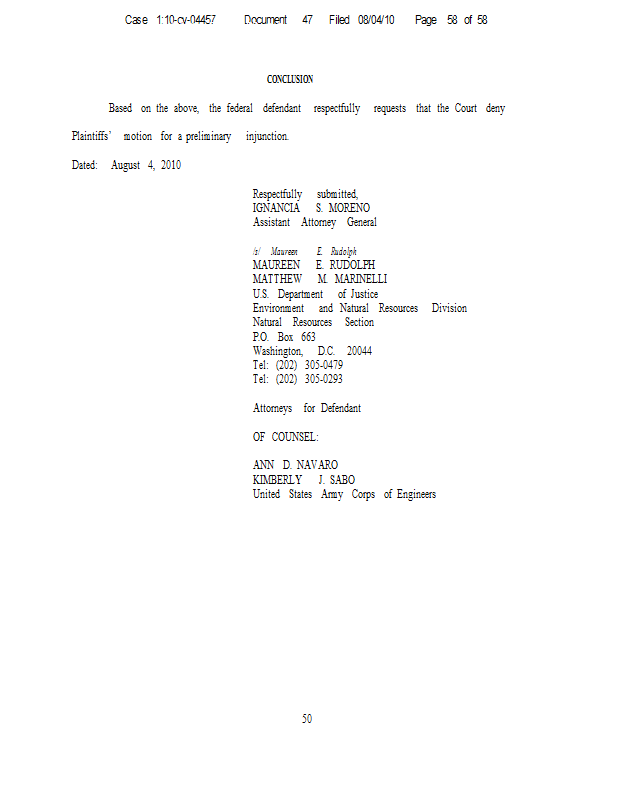 Case 1:10-cv-04457 Document 47 Filed 08/04/10 Page 58 of 58

CONCLUSION

Based on the above, the federal defendant respectfully requests that the Court deny Plaintiffs' motion for a preliminary injunction.

Dated: August 4, 2010

Respectfully submitted,
IGNANCIA S. MORENO
Assistant Attorney General

/s/ Maureen E. Rudolph
MAUREEN E. RUDOLPH
MATTHEW M. MARINELLI
U.S. Department of Justice
Environment and Natural Resources Division
Natural Resources Section
P.O. Box 663
Washington, D.C. 20044
Tel: (202) 305-0479
Tel: (202) 305-0293

Attorneys for Defendant

OF COUNSEL:

ANN D. NAVARO
KIMBERLY J. SABO
United States Army Corps of Engineers

50